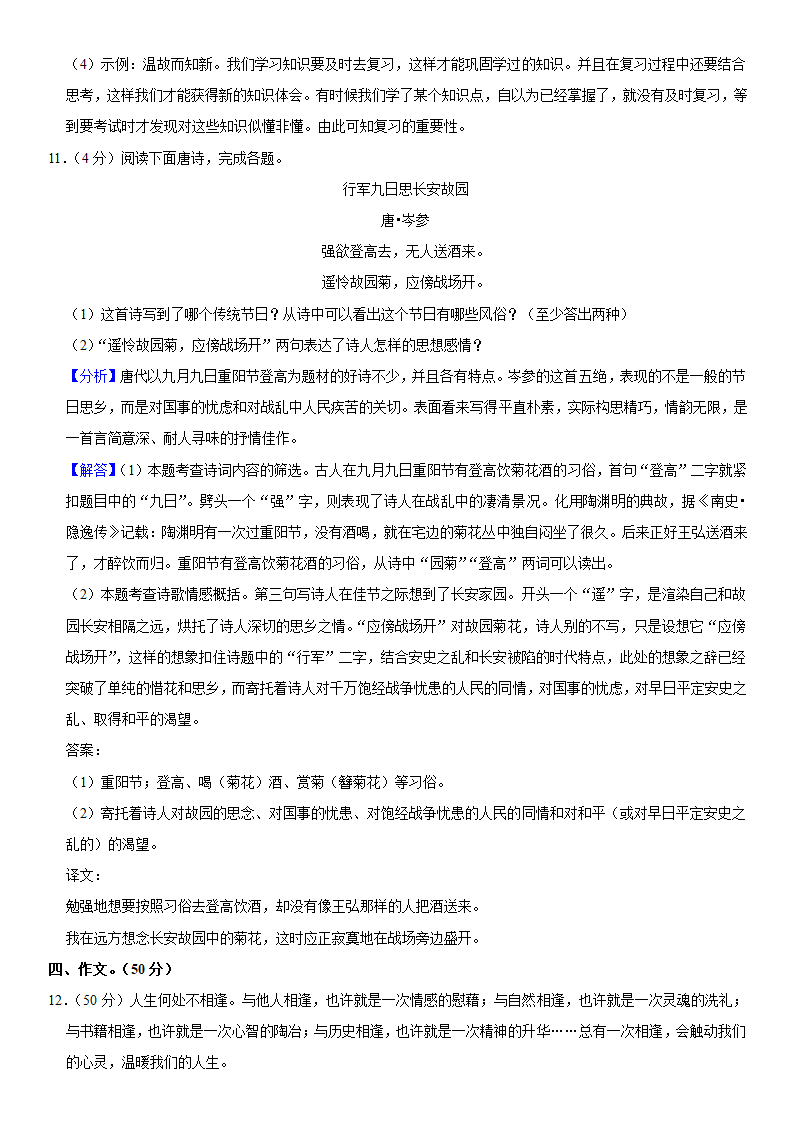 （4）示例：温故而知新。我们学习知识要及时去复习，这样才能巩固学过的知识。并且在复习过程中还要结合思考，这样我们才能获得新的知识体会。有时候我们学了某个知识点，自以为已经掌握了，就没有及时复习，等到要考试时才发现对这些知识似懂非懂。由此可知复习的重要性。

11．（4分）阅读下面唐诗，完成各题。

行军九日思长安故园

唐•岑参

强欲登高去，无人送酒来。

遥怜故园菊，应傍战场开。

（1）这首诗写到了哪个传统节日？从诗中可以看出这个节日有哪些风俗？（至少答出两种）

（2）“遥怜故园菊，应傍战场开”两句表达了诗人怎样的思想感情？

【分析】唐代以九月九日重阳节登高为题材的好诗不少，并且各有特点。岑参的这首五绝，表现的不是一般的节日思乡，而是对国事的忧虑和对战乱中人民疾苦的关切。表面看来写得平直朴素，实际构思精巧，情韵无限，是一首言简意深、耐人寻味的抒情佳作。

【解答】（1）本题考查诗词内容的筛选。古人在九月九日重阳节有登高饮菊花酒的习俗，首句“登高”二字就紧扣题目中的“九日”。劈头一个“强”字，则表现了诗人在战乱中的凄清景况。化用陶渊明的典故，据《南史•隐逸传》记载：陶渊明有一次过重阳节，没有酒喝，就在宅边的菊花丛中独自闷坐了很久。后来正好王弘送酒来了，才醉饮而归。重阳节有登高饮菊花酒的习俗，从诗中“园菊”“登高”两词可以读出。

（2）本题考查诗歌情感概括。第三句写诗人在佳节之际想到了长安家园。开头一个“遥”字，是渲染自己和故园长安相隔之远，烘托了诗人深切的思乡之情。“应傍战场开”对故园菊花，诗人别的不写，只是设想它“应傍战场开”，这样的想象扣住诗题中的“行军”二字，结合安史之乱和长安被陷的时代特点，此处的想象之辞已经突破了单纯的惜花和思乡，而寄托着诗人对千万饱经战争忧患的人民的同情，对国事的忧虑，对早日平定安史之乱、取得和平的渴望。

答案：

（1）重阳节；登高、喝（菊花）酒、赏菊（簪菊花）等习俗。

（2）寄托着诗人对故园的思念、对国事的忧患、对饱经战争忧患的人民的同情和对和平（或对早日平定安史之乱的）的渴望。

译文：

勉强地想要按照习俗去登高饮酒，却没有像王弘那样的人把酒送来。

我在远方想念长安故园中的菊花，这时应正寂寞地在战场旁边盛开。

四、作文。（50分）

12．（50分）人生何处不相逢。与他人相逢，也许就是一次情感的慰藉；与自然相逢，也许就是一次灵魂的洗礼；与书籍相逢，也许就是一次心智的陶冶；与历史相逢，也许就是一次精神的升华……总有一次相逢，会触动我们的心灵，温暖我们的人生。